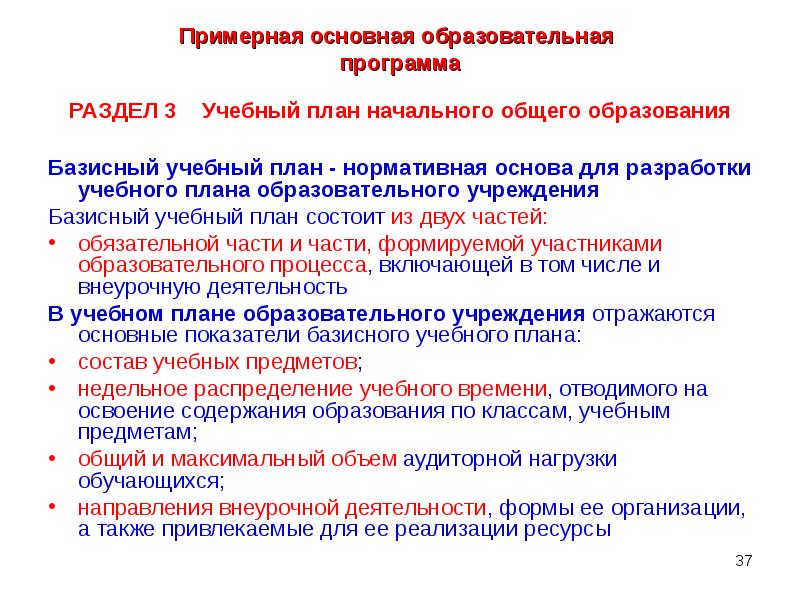 Примерная основная образовательная программа

РАЗДЕЛ 3 Учебный план начального общего образования

Базисный учебный план - нормативная основа для разработки учебного плана образовательного учреждения

Базисный учебный план состоит из двух частей:

• обязательной части и части, формируемой участниками образовательного процесса, включающей в том числе и внеурочную деятельность

В учебном плане образовательного учреждения отражаются основные показатели базисного учебного плана:

• состав учебных предметов;
• недельное распределение учебного времени, отводимого на освоение содержания образования по классам, учебным предметам;
• общий и максимальный объем аудиторной нагрузки обучающихся;
• направления внеурочной деятельности, формы ее организации, а также привлекаемые для ее реализации ресурсы

37